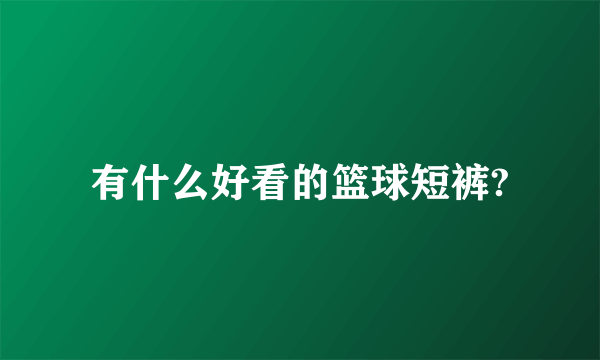 有什么好看的篮球短裤?